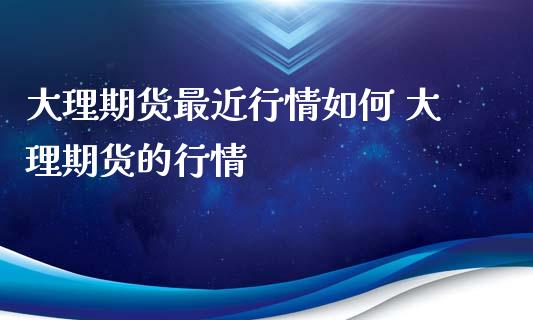 大理期货最近行情如何 大理期货的行情